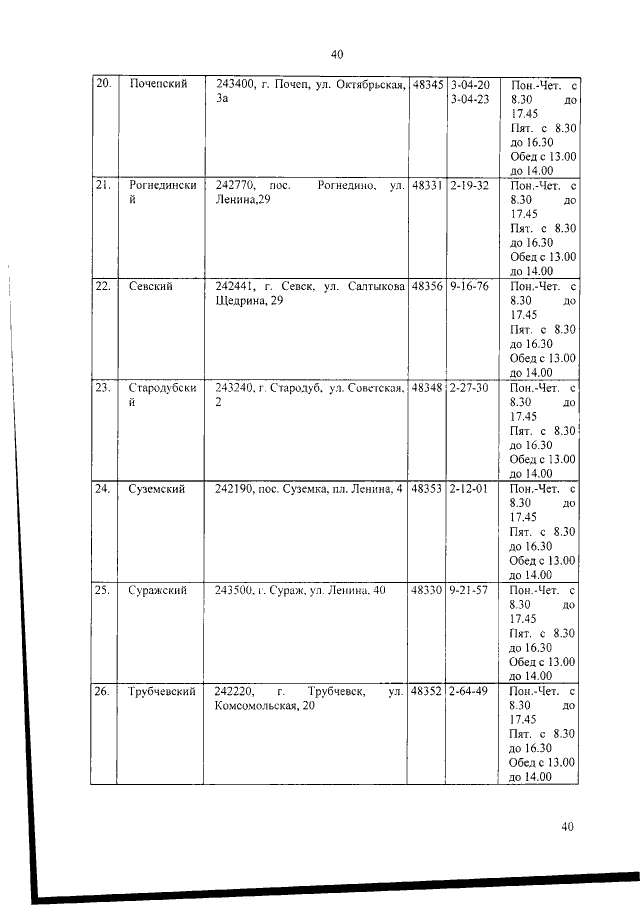 40

| 20. | Почепский | 243400, г. Почеп, ул. Октябрьская, 3а | 48345 | 3-04-20 3-04-23 | Пон.-Чет. с 8.30 до 17.45 Пят. с 8.30 до 16.30 Обед с 13.00 до 14.00 |
|---|---|---|---|---|---|
| 21. | Рогнединский | 242770, пос. Рогнедино, ул. Ленина,29 | 48331 | 2-19-32 | Пон.-Чет. с 8.30 до 17.45 Пят. с 8.30 до 16.30 Обед с 13.00 до 14.00 |
| 22. | Севский | 242441, г. Севск, ул. Салтыкова Щедрина, 29 | 48356 | 9-16-76 | Пон.-Чет. с 8.30 до 17.45 Пят. с 8.30 до 16.30 Обед с 13.00 до 14.00 |
| 23. | Стародубский | 243240, г. Стародуб, ул. Советская, 2 | 48348 | 2-27-30 | Пон.-Чет. с 8.30 до 17.45 Пят. с 8.30 до 16.30 Обед с 13.00 до 14.00 |
| 24. | Суземский | 242190, пос. Суземка, пл. Ленина, 4 | 48353 | 2-12-01 | Пон.-Чет. с 8.30 до 17.45 Пят. с 8.30 до 16.30 Обед с 13.00 до 14.00 |
| 25. | Суражский | 243500, г. Сураж, ул. Ленина, 40 | 48330 | 9-21-57 | Пон.-Чет. с 8.30 до 17.45 Пят. с 8.30 до 16.30 Обед с 13.00 до 14.00 |
| 26. | Трубчевский | 242220, г. Трубчевск, ул. Комсомольская, 20 | 48352 | 2-64-49 | Пон.-Чет. с 8.30 до 17.45 Пят. с 8.30 до 16.30 Обед с 13.00 до 14.00 |

40